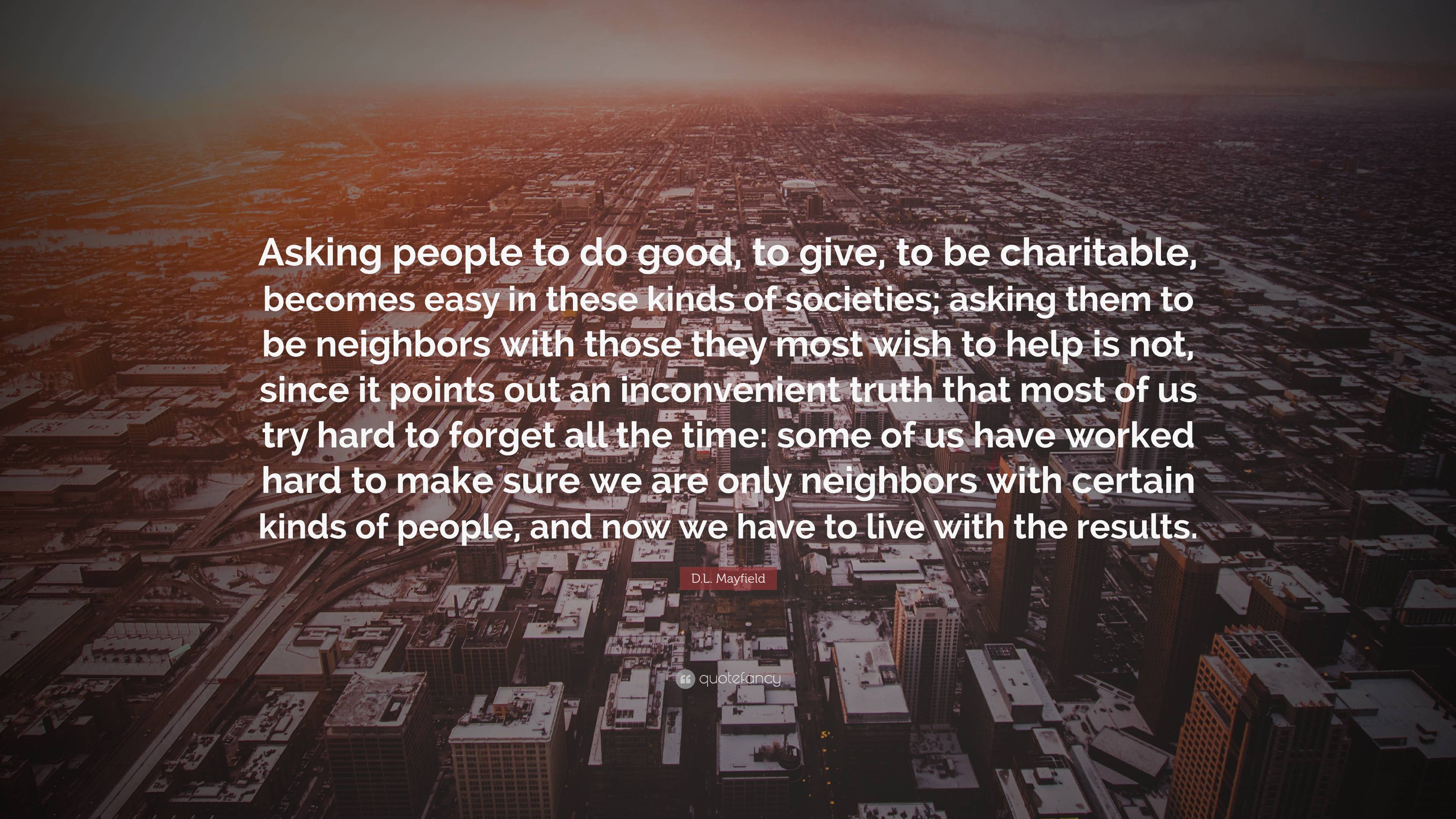 Asking people to do good, to give, to be charitable, becomes easy in these kinds of societies; asking them to be neighbors with those they most wish to help is not, since it points out an inconvenient truth that most of us try hard to forget all the time: some of us have worked hard to make sure we are only neighbors with certain kinds of people, and now we have to live with the results.

D.L. Mayfield

quotefancy